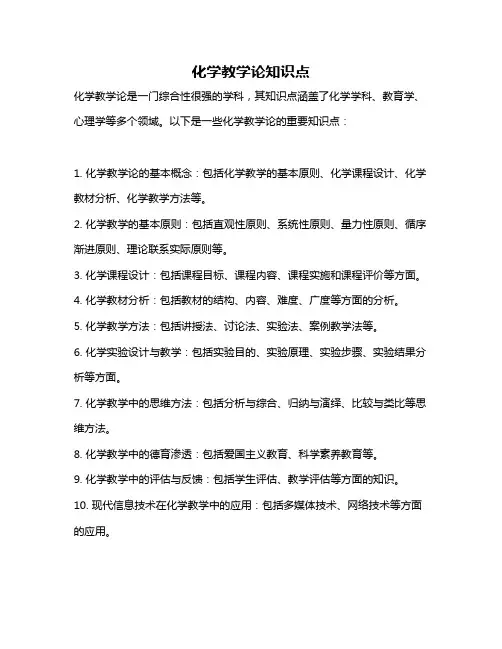 化学教学论知识点

化学教学论是一门综合性很强的学科，其知识点涵盖了化学学科、教育学、心理学等多个领域。以下是一些化学教学论的重要知识点：

1. 化学教学论的基本概念：包括化学教学的基本原则、化学课程设计、化学教材分析、化学教学方法等。

2. 化学教学的基本原则：包括直观性原则、系统性原则、量力性原则、循序渐进原则、理论联系实际原则等。

3. 化学课程设计：包括课程目标、课程内容、课程实施和课程评价等方面。

4. 化学教材分析：包括教材的结构、内容、难度、广度等方面的分析。

5. 化学教学方法：包括讲授法、讨论法、实验法、案例教学法等。

6. 化学实验设计与教学：包括实验目的、实验原理、实验步骤、实验结果分析等方面。

7. 化学教学中的思维方法：包括分析与综合、归纳与演绎、比较与类比等思维方法。

8. 化学教学中的德育渗透：包括爱国主义教育、科学素养教育等。

9. 化学教学中的评估与反馈：包括学生评估、教学评估等方面的知识。

10. 现代信息技术在化学教学中的应用：包括多媒体技术、网络技术等方面的应用。